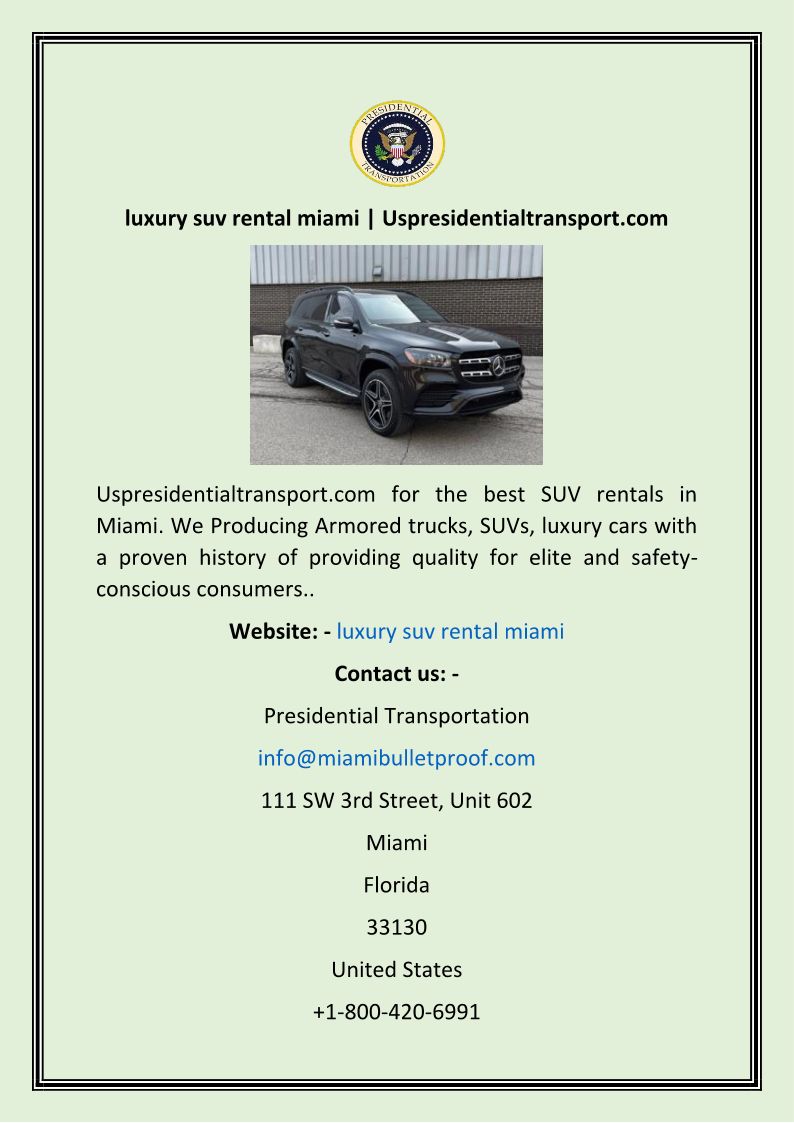 PRESIDENTIAL TRANSPORTATION

luxury suv rental miami | Uspresidentialtransport.com

Uspresidentialtransport.com for the best SUV rentals in Miami. We Producing Armored trucks, SUVs, luxury cars with a proven history of providing quality for elite and safety-conscious consumers..

Website: - luxury suv rental miami

Contact us: -

Presidential Transportation

info@miamibulletproof.com

111 SW 3rd Street, Unit 602

Miami

Florida

33130

United States

+1-800-420-6991